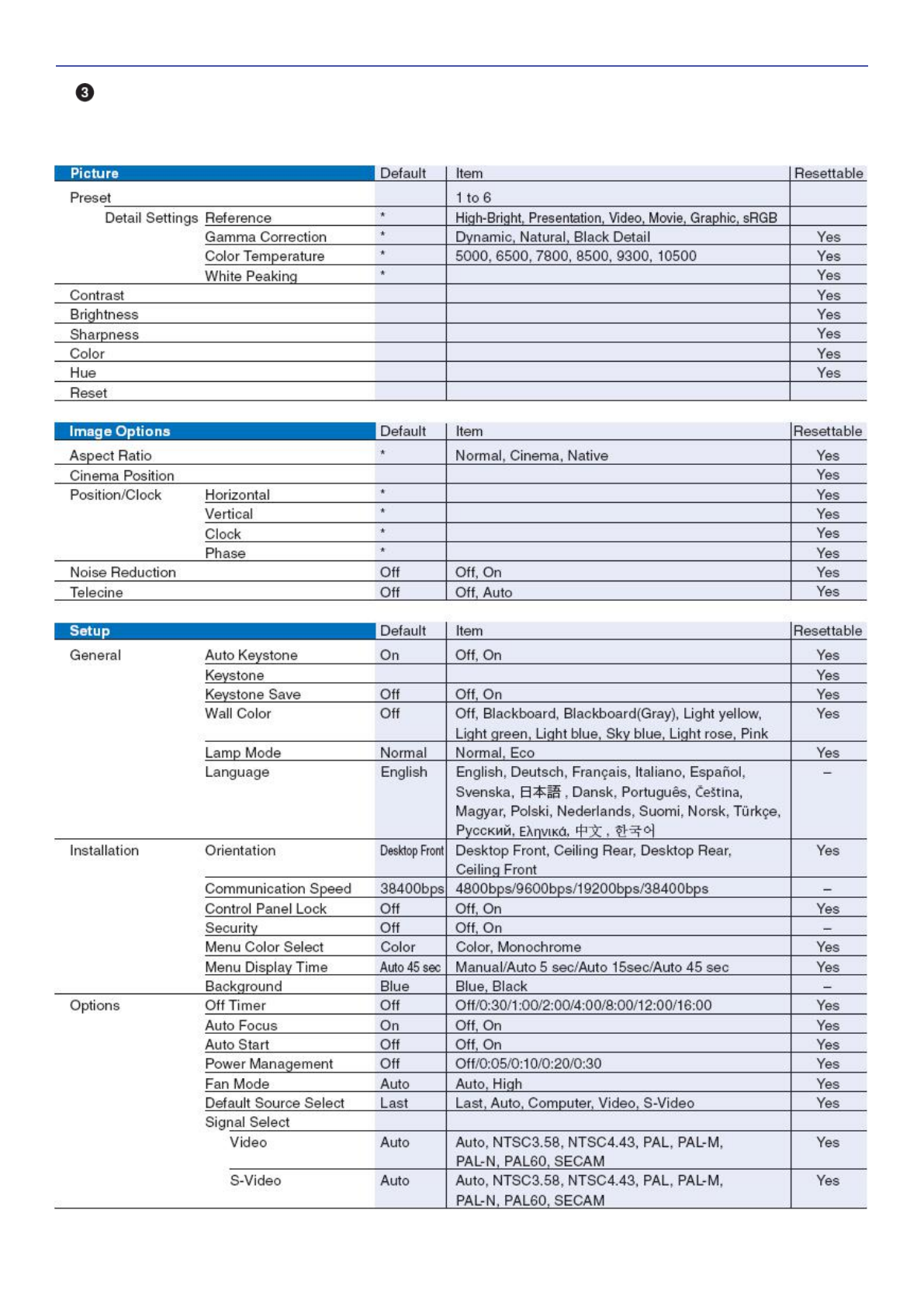 ❸

| Picture | | Default | Item | Resettable |
|---|---|---|---|---|
| Preset | | | 1 to 6 | |
| Detail Settings | Reference | * | High-Bright, Presentation, Video, Movie, Graphic, sRGB | |
| | Gamma Correction | * | Dynamic, Natural, Black Detail | Yes |
| | Color Temperature | * | 5000, 6500, 7800, 8500, 9300, 10500 | Yes |
| | White Peaking | * | | Yes |
| Contrast | | | | Yes |
| Brightness | | | | Yes |
| Sharpness | | | | Yes |
| Color | | | | Yes |
| Hue | | | | Yes |
| Reset | | | | |

| Image Options | | Default | Item | Resettable |
|---|---|---|---|---|
| Aspect Ratio | | * | Normal, Cinema, Native | Yes |
| Cinema Position | | | | Yes |
| Position/Clock | Horizontal | * | | Yes |
| | Vertical | * | | Yes |
| | Clock | * | | Yes |
| | Phase | * | | Yes |
| Noise Reduction | | Off | Off, On | Yes |
| Telecine | | Off | Off, Auto | Yes |

| Setup | | Default | Item | Resettable |
|---|---|---|---|---|
| General | Auto Keystone | On | Off, On | Yes |
| | Keystone | | | Yes |
| | Keystone Save | Off | Off, On | Yes |
| | Wall Color | Off | Off, Blackboard, Blackboard(Gray), Light yellow, Light green, Light blue, Sky blue, Light rose, Pink | Yes |
| | Lamp Mode | Normal | Normal, Eco | Yes |
| | Language | English | English, Deutsch, Français, Italiano, Español, Svenska, 日本語, Dansk, Português, Čeština, Magyar, Polski, Nederlands, Suomi, Norsk, Türkçe, Русский, Ελληνικά, 中文, 한국어 | – |
| Installation | Orientation | Desktop Front | Desktop Front, Ceiling Rear, Desktop Rear, Ceiling Front | Yes |
| | Communication Speed | 38400bps | 4800bps/9600bps/19200bps/38400bps | – |
| | Control Panel Lock | Off | Off, On | Yes |
| | Security | Off | Off, On | – |
| | Menu Color Select | Color | Color, Monochrome | Yes |
| | Menu Display Time | Auto 45 sec | Manual/Auto 5 sec/Auto 15sec/Auto 45 sec | Yes |
| | Background | Blue | Blue, Black | – |
| Options | Off Timer | Off | Off/0:30/1:00/2:00/4:00/8:00/12:00/16:00 | Yes |
| | Auto Focus | On | Off, On | Yes |
| | Auto Start | Off | Off, On | Yes |
| | Power Management | Off | Off/0:05/0:10/0:20/0:30 | Yes |
| | Fan Mode | Auto | Auto, High | Yes |
| | Default Source Select | Last | Last, Auto, Computer, Video, S-Video | Yes |
| | Signal Select | | | |
| | Video | Auto | Auto, NTSC3.58, NTSC4.43, PAL, PAL-M, PAL-N, PAL60, SECAM | Yes |
| | S-Video | Auto | Auto, NTSC3.58, NTSC4.43, PAL, PAL-M, PAL-N, PAL60, SECAM | Yes |